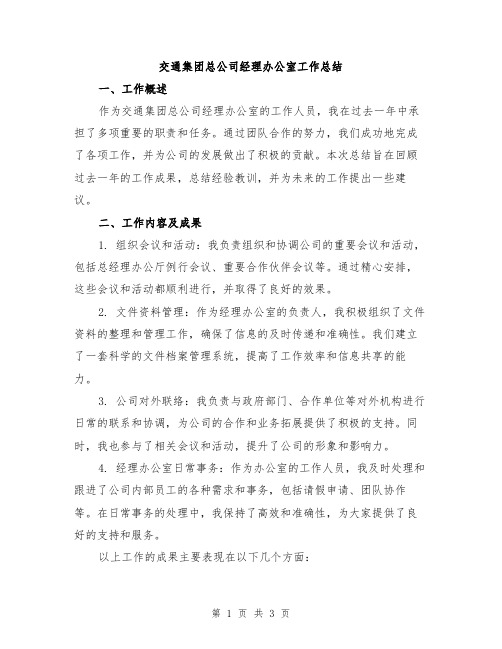 交通集团总公司经理办公室工作总结

一、工作概述

作为交通集团总公司经理办公室的工作人员，我在过去一年中承担了多项重要的职责和任务。通过团队合作的努力，我们成功地完成了各项工作，并为公司的发展做出了积极的贡献。本次总结旨在回顾过去一年的工作成果，总结经验教训，并为未来的工作提出一些建议。

二、工作内容及成果

1. 组织会议和活动：我负责组织和协调公司的重要会议和活动，包括总经理办公厅例行会议、重要合作伙伴会议等。通过精心安排，这些会议和活动都顺利进行，并取得了良好的效果。

2. 文件资料管理：作为经理办公室的负责人，我积极组织了文件资料的整理和管理工作，确保了信息的及时传递和准确性。我们建立了一套科学的文件档案管理系统，提高了工作效率和信息共享的能力。

3. 公司对外联络：我负责与政府部门、合作单位等对外机构进行日常的联系和协调，为公司的合作和业务拓展提供了积极的支持。同时，我也参与了相关会议和活动，提升了公司的形象和影响力。

4. 经理办公室日常事务：作为办公室的工作人员，我及时处理和跟进了公司内部员工的各种需求和事务，包括请假申请、团队协作等。在日常事务的处理中，我保持了高效和准确性，为大家提供了良好的支持和服务。

以上工作的成果主要表现在以下几个方面：

第 1 页 共 3 页